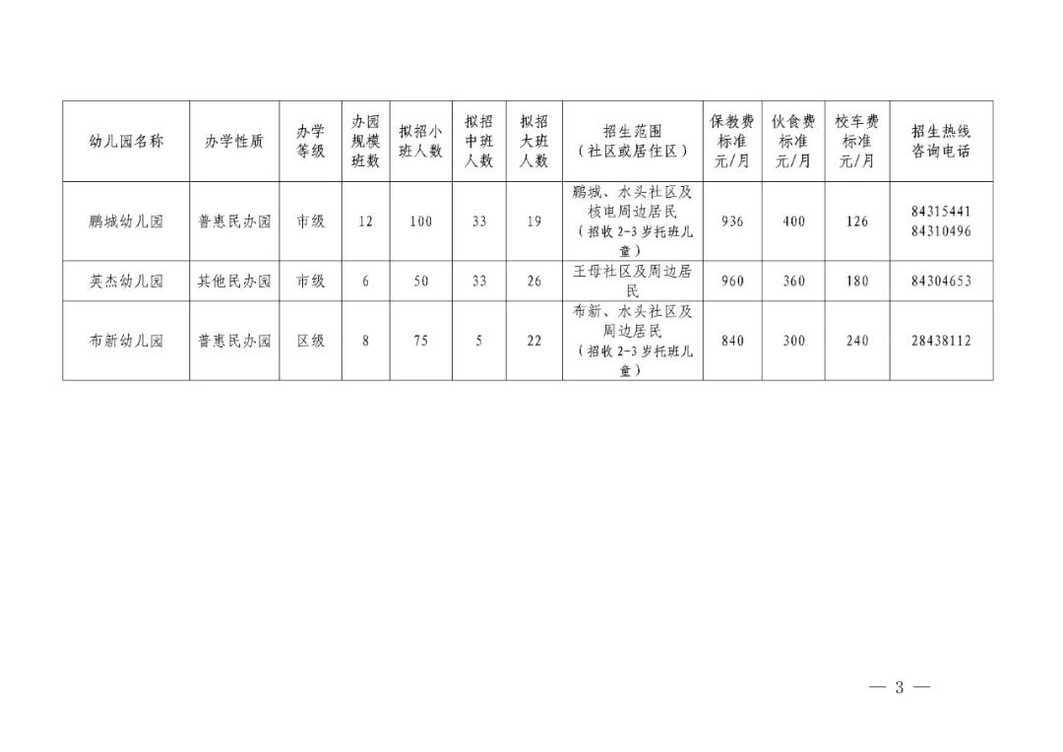 | 幼儿园名称 | 办学性质 | 办学等级 | 办园规模班数 | 拟招小班人数 | 拟招中班人数 | 拟招大班人数 | 招生范围（社区或居住区） | 保教费标准元/月 | 伙食费标准元/月 | 校车费标准元/月 | 招生热线咨询电话 |
|---|---|---|---|---|---|---|---|---|---|---|---|
| 鹏城幼儿园 | 普惠民办园 | 市级 | 12 | 100 | 33 | 19 | 鹏城、水头社区及核电周边居民（招收2-3岁托班儿童） | 936 | 400 | 126 | 84315441 84310496 |
| 英杰幼儿园 | 其他民办园 | 市级 | 6 | 50 | 33 | 26 | 王母社区及周边居民 | 960 | 360 | 180 | 84304653 |
| 布新幼儿园 | 普惠民办园 | 区级 | 8 | 75 | 5 | 22 | 布新、水头社区及周边居民（招收2-3岁托班儿童） | 840 | 300 | 240 | 28438112 |

— 3 —